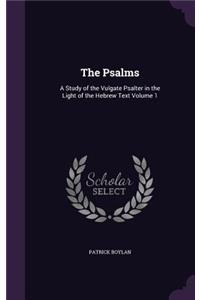 The Psalms

A Study of the Vulgate Psalter in the Light of the Hebrew Text Volume 1

Scholar
SELECT

PATRICK BOYLAN